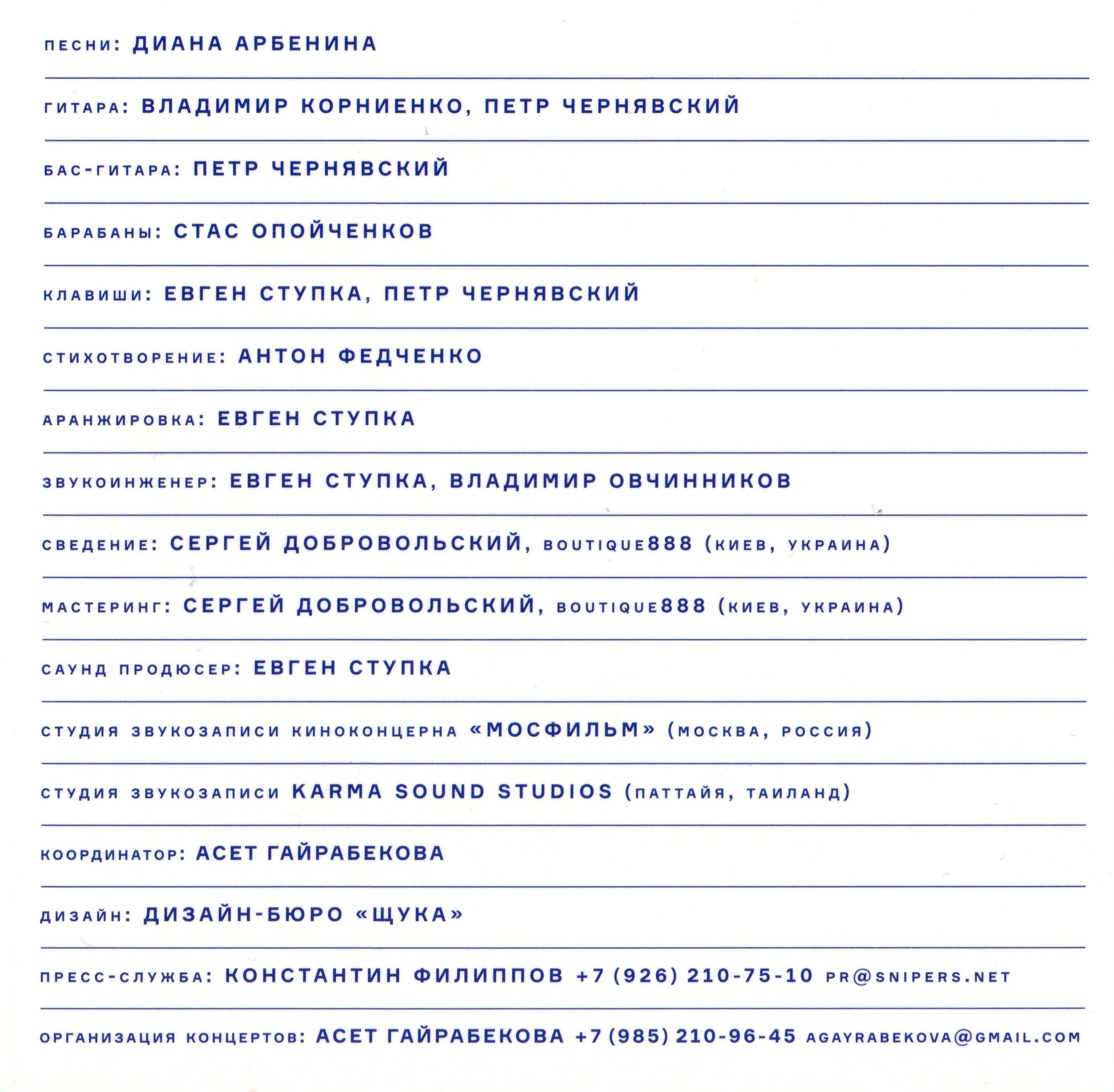 ПЕСНИ: ДИАНА АРБЕНИНА

ГИТАРА: ВЛАДИМИР КОРНИЕНКО, ПЕТР ЧЕРНЯВСКИЙ

БАС-ГИТАРА: ПЕТР ЧЕРНЯВСКИЙ

БАРАБАНЫ: СТАС ОПОЙЧЕНКОВ

КЛАВИШИ: ЕВГЕН СТУПКА, ПЕТР ЧЕРНЯВСКИЙ

СТИХОТВОРЕНИЕ: АНТОН ФЕДЧЕНКО

АРАНЖИРОВКА: ЕВГЕН СТУПКА

ЗВУКОИНЖЕНЕР: ЕВГЕН СТУПКА, ВЛАДИМИР ОВЧИННИКОВ

СВЕДЕНИЕ: СЕРГЕЙ ДОБРОВОЛЬСКИЙ, BOUTIQUE888 (КИЕВ, УКРАИНА)

МАСТЕРИНГ: СЕРГЕЙ ДОБРОВОЛЬСКИЙ, BOUTIQUE888 (КИЕВ, УКРАИНА)

САУНД ПРОДЮСЕР: ЕВГЕН СТУПКА

СТУДИЯ ЗВУКОЗАПИСИ КИНОКОНЦЕРНА «МОСФИЛЬМ» (МОСКВА, РОССИЯ)

СТУДИЯ ЗВУКОЗАПИСИ KARMA SOUND STUDIOS (ПАТТАЙЯ, ТАИЛАНД)

КООРДИНАТОР: АСЕТ ГАЙРАБЕКОВА

ДИЗАЙН: ДИЗАЙН-БЮРО «ЩУКА»

ПРЕСС-СЛУЖБА: КОНСТАНТИН ФИЛИППОВ +7 (926) 210-75-10 PR@SNIPERS.NET

ОРГАНИЗАЦИЯ КОНЦЕРТОВ: АСЕТ ГАЙРАБЕКОВА +7 (985) 210-96-45 AGAYRABEKOVA@GMAIL.COM